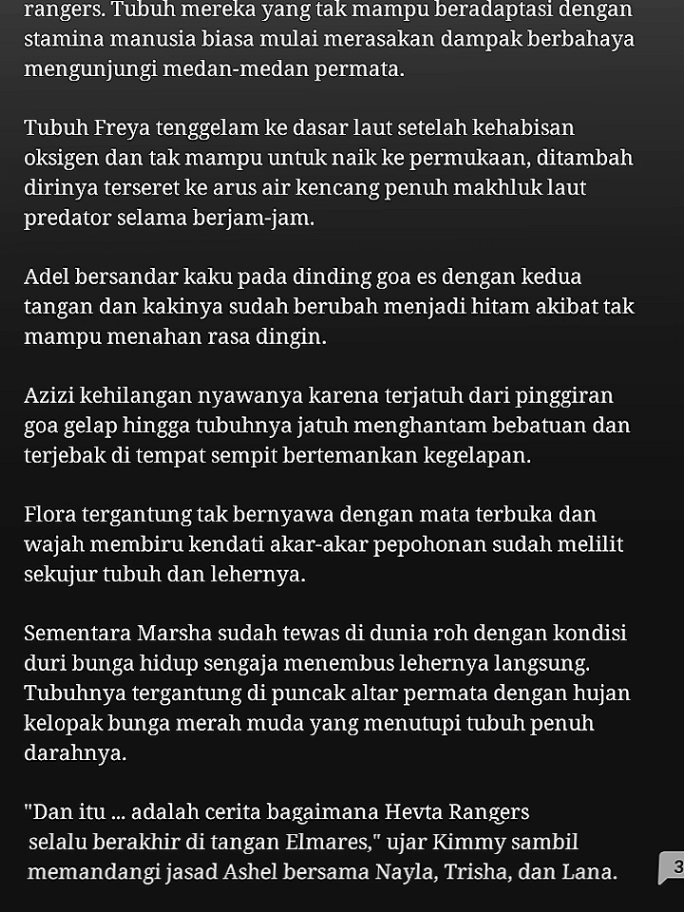 rangers. Tubuh mereka yang tak mampu beradaptasi dengan stamina manusia biasa mulai merasakan dampak berbahaya mengunjungi medan-medan permata.

Tubuh Freya tenggelam ke dasar laut setelah kehabisan oksigen dan tak mampu untuk naik ke permukaan, ditambah dirinya terseret ke arus air kencang penuh makhluk laut predator selama berjam-jam.

Adel bersandar kaku pada dinding goa es dengan kedua tangan dan kakinya sudah berubah menjadi hitam akibat tak mampu menahan rasa dingin.

Azizi kehilangan nyawanya karena terjatuh dari pinggiran goa gelap hingga tubuhnya jatuh menghantam bebatuan dan terjebak di tempat sempit bertemankan kegelapan.

Flora tergantung tak bernyawa dengan mata terbuka dan wajah membiru kendati akar-akar pepohonan sudah melilit sekujur tubuh dan lehernya.

Sementara Marsha sudah tewas di dunia roh dengan kondisi duri bunga hidup sengaja menembus lehernya langsung. Tubuhnya tergantung di puncak altar permata dengan hujan kelopak bunga merah muda yang menutupi tubuh penuh darahnya.

"Dan itu ... adalah cerita bagaimana Hevta Rangers selalu berakhir di tangan Elmares," ujar Kimmy sambil memandangi jasad Ashel bersama Nayla, Trisha, dan Lana.

3